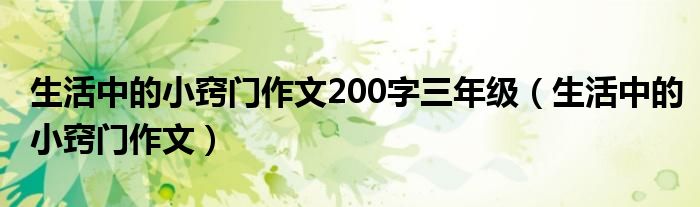 生活中的小窍门作文200字三年级（生活中的小窍门作文）